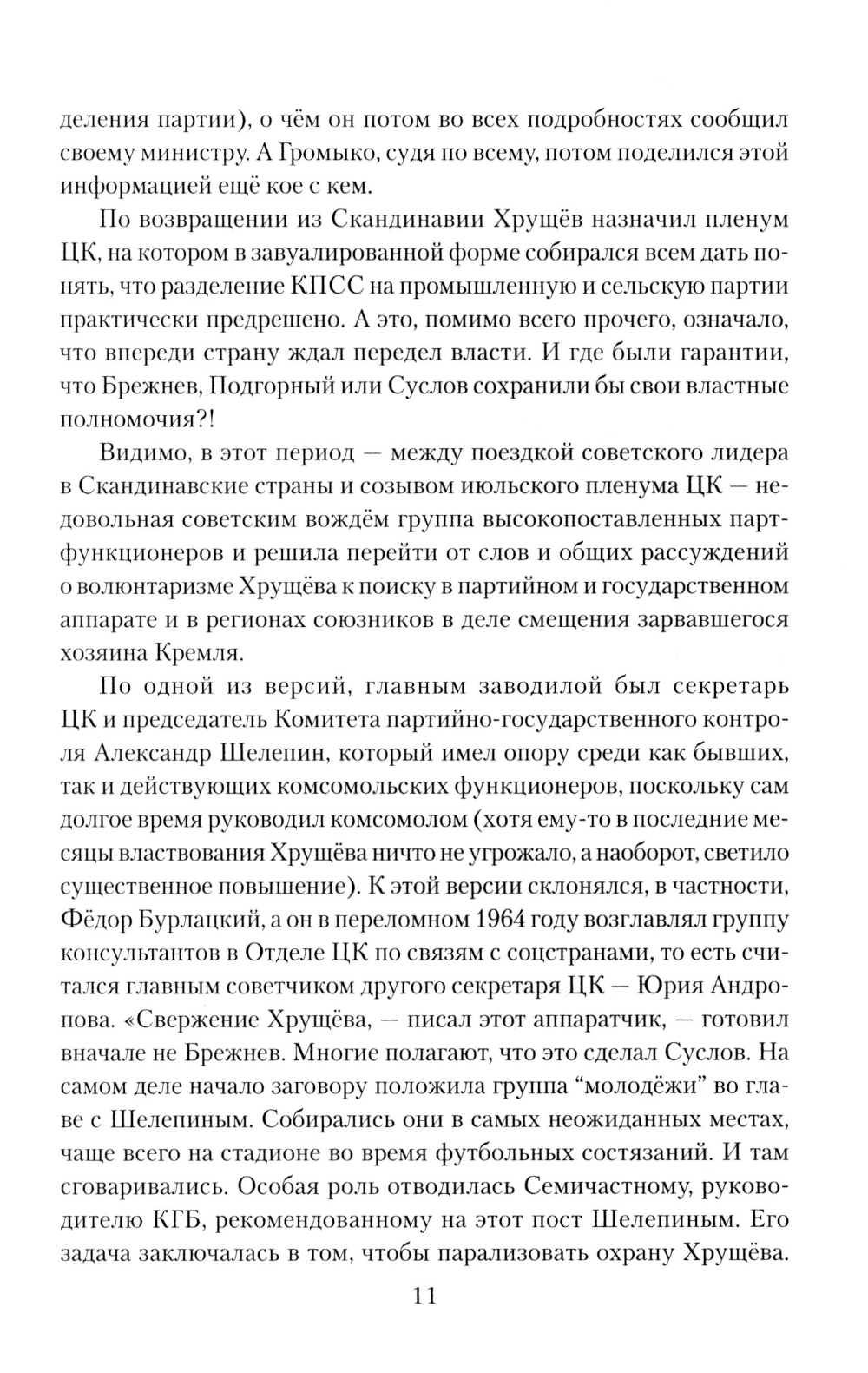 деления партии), о чём он потом во всех подробностях сообщил своему министру. А Громыко, судя по всему, потом поделился этой информацией ещё кое с кем.

По возвращении из Скандинавии Хрущёв назначил пленум ЦК, на котором в завуалированной форме собирался всем дать понять, что разделение КПСС на промышленную и сельскую партии практически предрешено. А это, помимо всего прочего, означало, что впереди страну ждал передел власти. И где были гарантии, что Брежнев, Подгорный или Суслов сохранили бы свои властные полномочия?!

Видимо, в этот период — между поездкой советского лидера в Скандинавские страны и созывом июльского пленума ЦК — недовольная советским вождём группа высокопоставленных партфункционеров и решила перейти от слов и общих рассуждений о волюнтаризме Хрущёва к поиску в партийном и государственном аппарате и в регионах союзников в деле смещения зарвавшегося хозяина Кремля.

По одной из версий, главным заводилой был секретарь ЦК и председатель Комитета партийно-государственного контроля Александр Шелепин, который имел опору среди как бывших, так и действующих комсомольских функционеров, поскольку сам долгое время руководил комсомолом (хотя ему-то в последние месяцы властвования Хрущёва ничто не угрожало, а наоборот, светило существенное повышение). К этой версии склонялся, в частности, Фёдор Бурлацкий, а он в переломном 1964 году возглавлял группу консультантов в Отделе ЦК по связям с соцстранами, то есть считался главным советчиком другого секретаря ЦК — Юрия Андропова. «Свержение Хрущёва, — писал этот аппаратчик, — готовил вначале не Брежнев. Многие полагают, что это сделал Суслов. На самом деле начало заговору положила группа “молодёжи” во главе с Шелепиным. Собирались они в самых неожиданных местах, чаще всего на стадионе во время футбольных состязаний. И там сговаривались. Особая роль отводилась Семичастному, руководителю КГБ, рекомендованному на этот пост Шелепиным. Его задача заключалась в том, чтобы парализовать охрану Хрущёва.

11